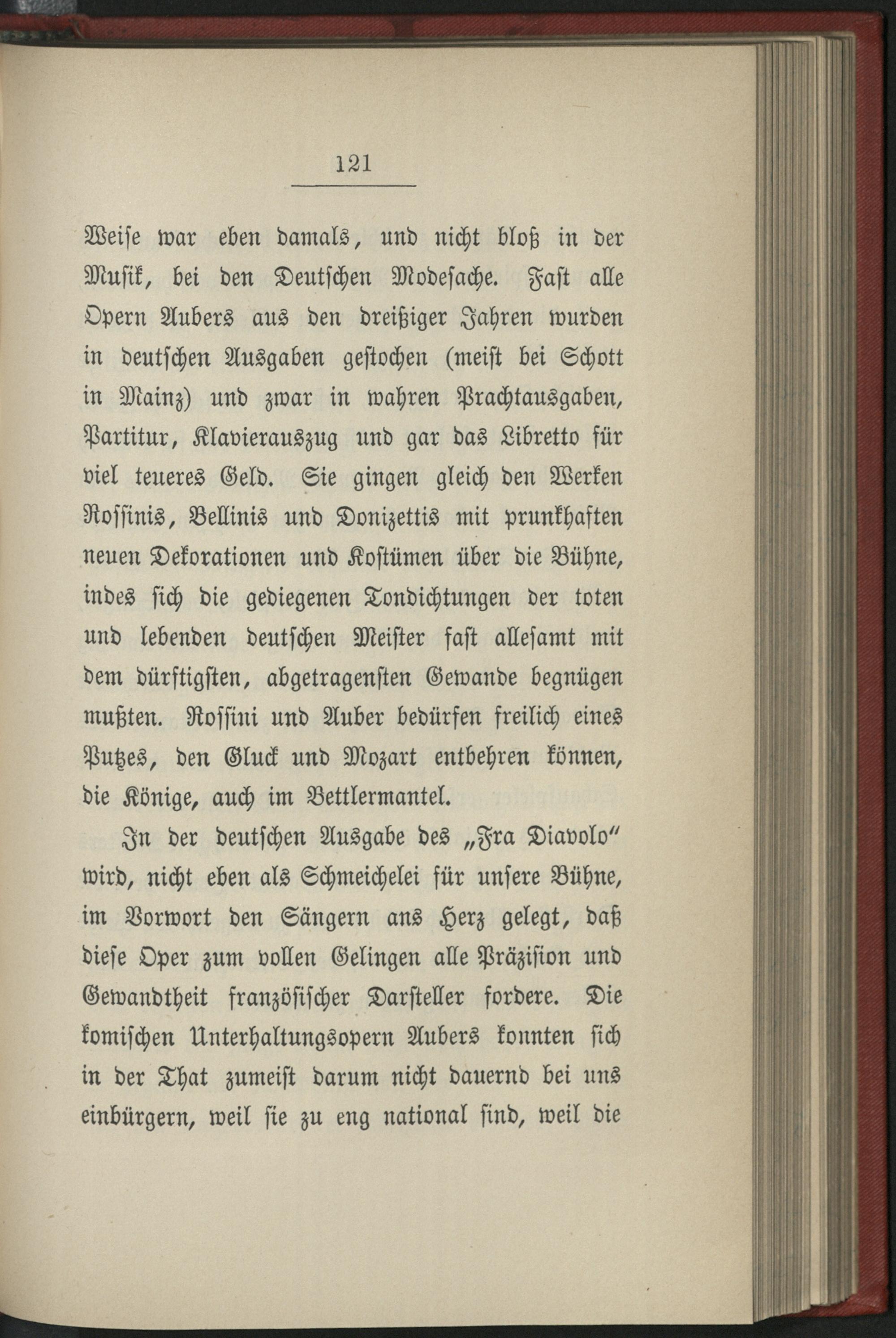 121

Weise war eben damals, und nicht bloß in der Musik, bei den Deutschen Modesache. Fast alle Opern Aubers aus den dreißiger Jahren wurden in deutschen Ausgaben gestochen (meist bei Schott in Mainz) und zwar in wahren Prachtausgaben, Partitur, Klavierauszug und gar das Libretto für viel teueres Geld. Sie gingen gleich den Werken Rossinis, Bellinis und Donizettis mit prunkhaften neuen Dekorationen und Kostümen über die Bühne, indes sich die gediegenen Tondichtungen der toten und lebenden deutschen Meister fast allesamt mit dem dürftigsten, abgetragensten Gewande begnügen mußten. Rossini und Auber bedürfen freilich eines Putzes, den Gluck und Mozart entbehren können, die Könige, auch im Bettlermantel.

In der deutschen Ausgabe des „Fra Diavolo“ wird, nicht eben als Schmeichelei für unsere Bühne, im Vorwort den Sängern ans Herz gelegt, daß diese Oper zum vollen Gelingen alle Präzision und Gewandtheit französischer Darsteller fordere. Die komischen Unterhaltungsopern Aubers konnten sich in der That zumeist darum nicht dauernd bei uns einbürgern, weil sie zu eng national sind, weil die